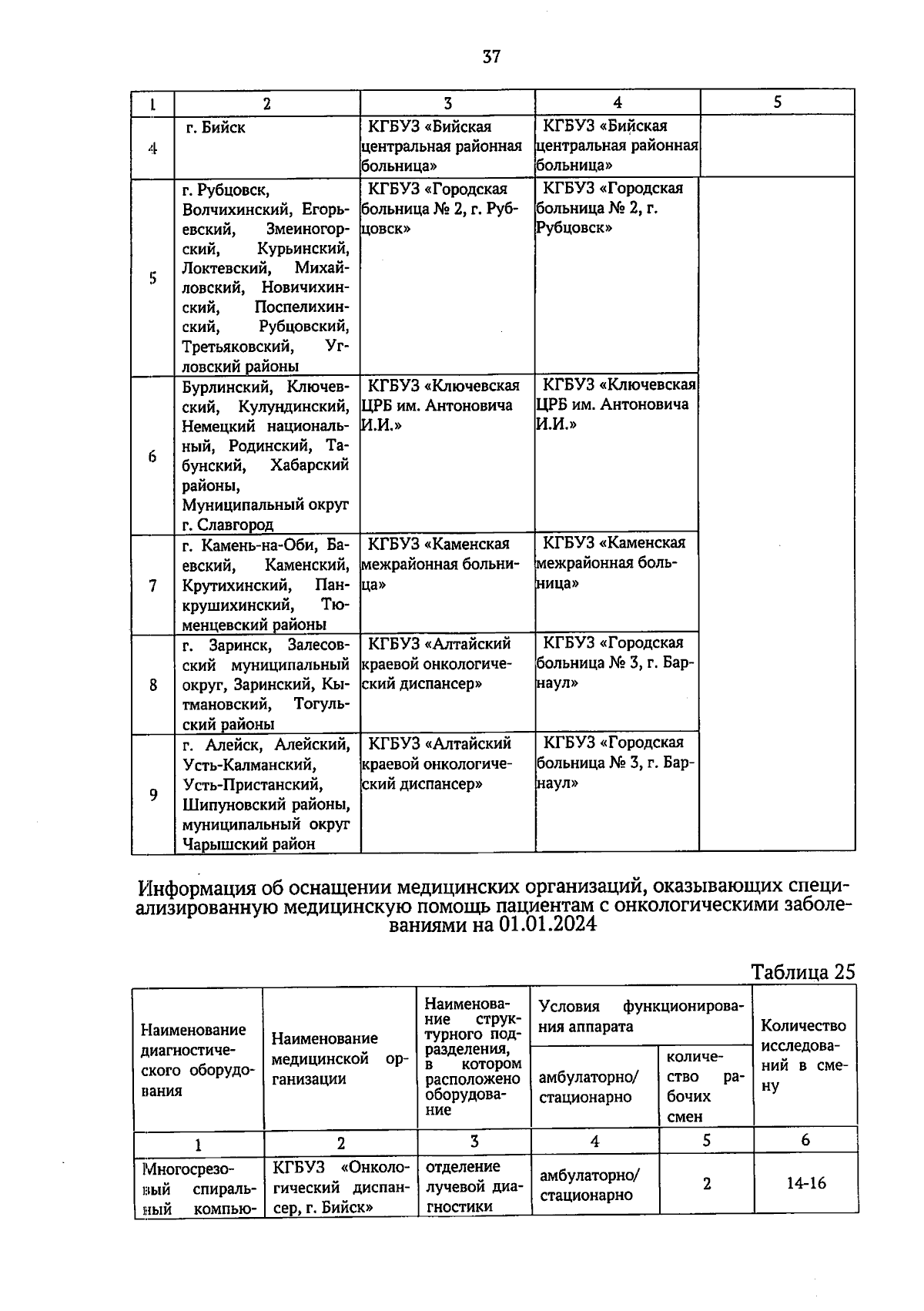 37

| 1 | 2 | 3 | 4 | 5 |
|---|---|---|---|---|
| 4 | г. Бийск | КГБУЗ «Бийская центральная районная больница» | КГБУЗ «Бийская центральная районная больница» | |
| 5 | г. Рубцовск, Волчихинский, Егорьевский, Змеиногорский, Курьинский, Локтевский, Михайловский, Новичихинский, Поспелихинский, Рубцовский, Третьяковский, Угловский районы | КГБУЗ «Городская больница № 2, г. Рубцовск» | КГБУЗ «Городская больница № 2, г. Рубцовск» | |
| 6 | Бурлинский, Ключевский, Кулундинский, Немецкий национальный, Родинский, Табунский, Хабарский районы, Муниципальный округ г. Славгород | КГБУЗ «Ключевская ЦРБ им. Антоновича И.И.» | КГБУЗ «Ключевская ЦРБ им. Антоновича И.И.» | |
| 7 | г. Камень-на-Оби, Баевский, Каменский, Крутихинский, Панкрушихинский, Тюменцевский районы | КГБУЗ «Каменская межрайонная больница» | КГБУЗ «Каменская межрайонная больница» | |
| 8 | г. Заринск, Залесовский муниципальный округ, Заринский, Кытмановский, Тогульский районы | КГБУЗ «Алтайский краевой онкологический диспансер» | КГБУЗ «Городская больница № 3, г. Барнаул» | |
| 9 | г. Алейск, Алейский, Усть-Калманский, Усть-Пристанский, Шипуновский районы, муниципальный округ Чарышский район | КГБУЗ «Алтайский краевой онкологический диспансер» | КГБУЗ «Городская больница № 3, г. Барнаул» | |

Информация об оснащении медицинских организаций, оказывающих специализированную медицинскую помощь пациентам с онкологическими заболеваниями на 01.01.2024

Таблица 25

| Наименование диагностического оборудования | Наименование медицинской организации | Наименование структурного подразделения, в котором расположено оборудование | Условия функционирования аппарата: амбулаторно/ стационарно | Условия функционирования аппарата: количество рабочих смен | Количество исследований в смену |
|---|---|---|---|---|---|
| 1 | 2 | 3 | 4 | 5 | 6 |
| Многосрезовый спиральный компью- | КГБУЗ «Онкологический диспансер, г. Бийск» | отделение лучевой диагностики | амбулаторно/ стационарно | 2 | 14-16 |